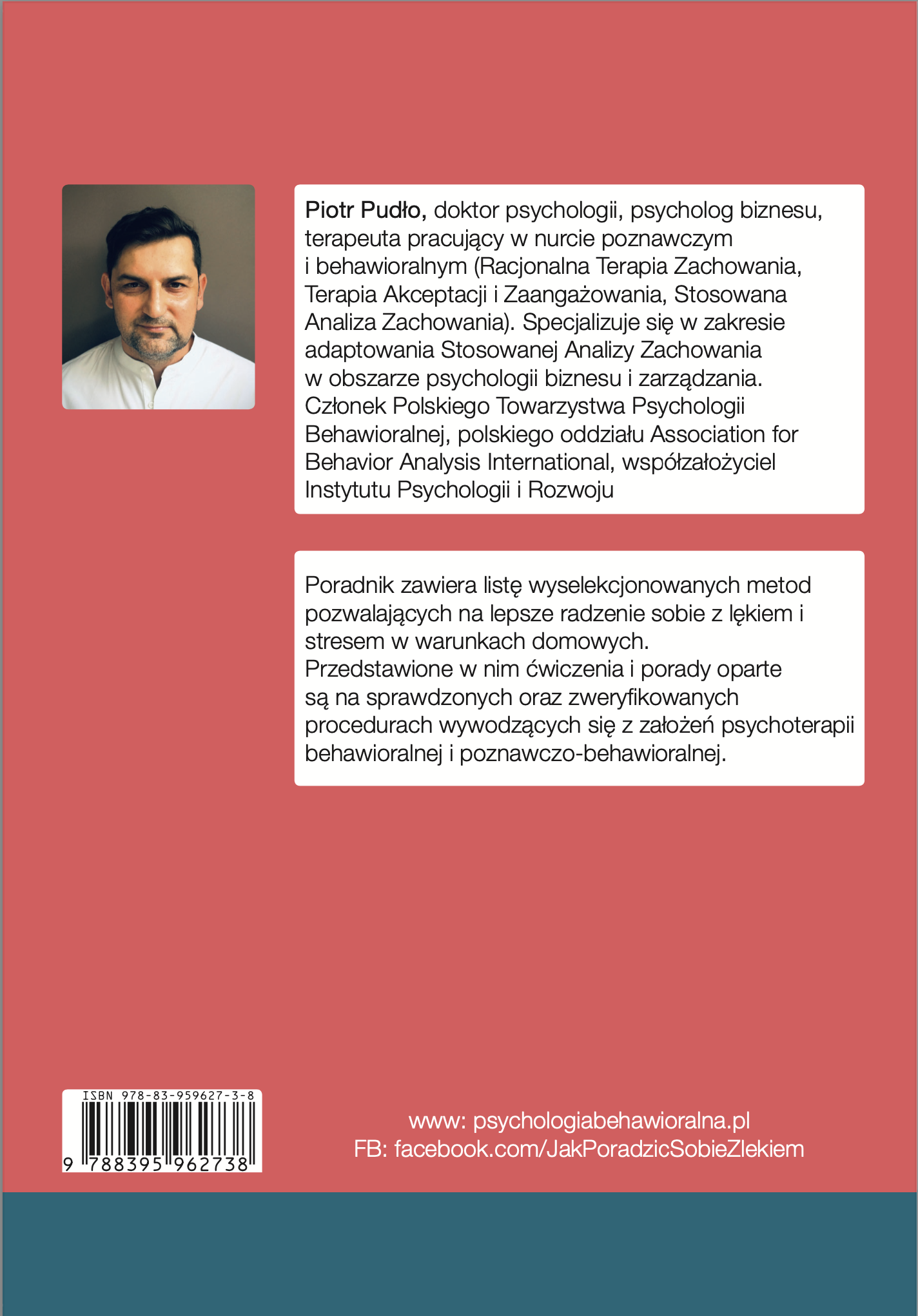 Piotr Pudło, doktor psychologii, psycholog biznesu, terapeuta pracujący w nurcie poznawczym i behawioralnym (Racjonalna Terapia Zachowania, Terapia Akceptacji i Zaangażowania, Stosowana Analiza Zachowania). Specjalizuje się w zakresie adaptowania Stosowanej Analizy Zachowania w obszarze psychologii biznesu i zarządzania. Członek Polskiego Towarzystwa Psychologii Behawioralnej, polskiego oddziału Association for Behavior Analysis International, współzałożyciel Instytutu Psychologii i Rozwoju

Poradnik zawiera listę wyselekcjonowanych metod pozwalających na lepsze radzenie sobie z lękiem i stresem w warunkach domowych.
Przedstawione w nim ćwiczenia i porady oparte są na sprawdzonych oraz zweryfikowanych procedurach wywodzących się z założeń psychoterapii behawioralnej i poznawczo-behawioralnej.

ISBN 978-83-959627-3-8
9 788395 962738

www: psychologiabehawioralna.pl
FB: facebook.com/JakPoradzicSobieZlekiem